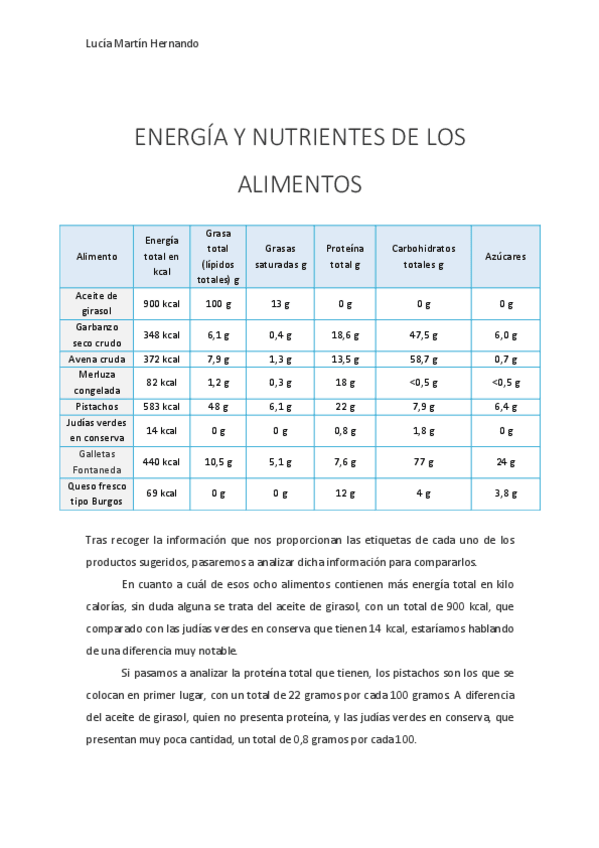 Lucía Martín Hernando

ENERGÍA Y NUTRIENTES DE LOS ALIMENTOS

| Alimento | Energía total en kcal | Grasa total (lípidos totales) g | Grasas saturadas g | Proteína total g | Carbohidratos totales g | Azúcares |
|---|---|---|---|---|---|---|
| Aceite de girasol | 900 kcal | 100 g | 13 g | 0 g | 0 g | 0 g |
| Garbanzo seco crudo | 348 kcal | 6,1 g | 0,4 g | 18,6 g | 47,5 g | 6,0 g |
| Avena cruda | 372 kcal | 7,9 g | 1,3 g | 13,5 g | 58,7 g | 0,7 g |
| Merluza congelada | 82 kcal | 1,2 g | 0,3 g | 18 g | <0,5 g | <0,5 g |
| Pistachos | 583 kcal | 48 g | 6,1 g | 22 g | 7,9 g | 6,4 g |
| Judías verdes en conserva | 14 kcal | 0 g | 0 g | 0,8 g | 1,8 g | 0 g |
| Galletas Fontaneda | 440 kcal | 10,5 g | 5,1 g | 7,6 g | 77 g | 24 g |
| Queso fresco tipo Burgos | 69 kcal | 0 g | 0 g | 12 g | 4 g | 3,8 g |

Tras recoger la información que nos proporcionan las etiquetas de cada uno de los productos sugeridos, pasaremos a analizar dicha información para compararlos.

En cuanto a cuál de esos ocho alimentos contienen más energía total en kilo calorías, sin duda alguna se trata del aceite de girasol, con un total de 900 kcal, que comparado con las judías verdes en conserva que tienen 14 kcal, estaríamos hablando de una diferencia muy notable.

Si pasamos a analizar la proteína total que tienen, los pistachos son los que se colocan en primer lugar, con un total de 22 gramos por cada 100 gramos. A diferencia del aceite de girasol, quien no presenta proteína, y las judías verdes en conserva, que presentan muy poca cantidad, un total de 0,8 gramos por cada 100.